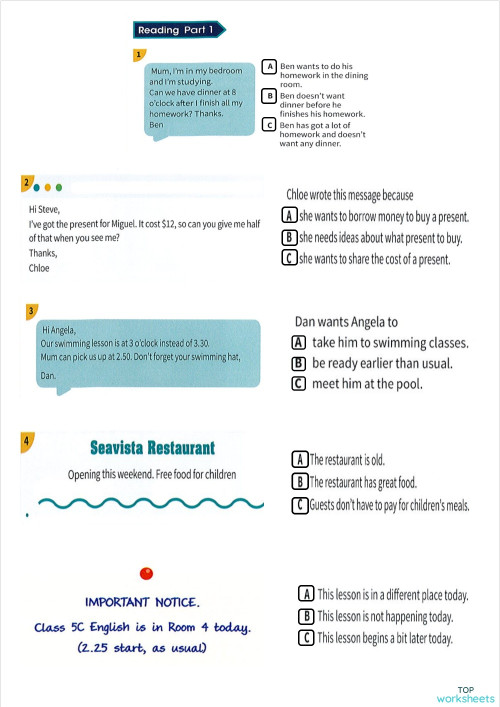 Reading Part 1

1

Mum, I'm in my bedroom and I'm studying. Can we have dinner at 8 o'clock after I finish all my homework? Thanks. Ben

A Ben wants to do his homework in the dining room.
B Ben doesn't want dinner before he finishes his homework.
C Ben has got a lot of homework and doesn't want any dinner.

2

Hi Steve,
I've got the present for Miguel. It cost $12, so can you give me half of that when you see me?
Thanks,
Chloe

Chloe wrote this message because
A she wants to borrow money to buy a present.
B she needs ideas about what present to buy.
C she wants to share the cost of a present.

3

Hi Angela,
Our swimming lesson is at 3 o'clock instead of 3.30.
Mum can pick us up at 2.50. Don't forget your swimming hat,
Dan.

Dan wants Angela to
A take him to swimming classes.
B be ready earlier than usual.
C meet him at the pool.

4

Seavista Restaurant
Opening this weekend. Free food for children

A The restaurant is old.
B The restaurant has great food.
C Guests don't have to pay for children's meals.

IMPORTANT NOTICE.
Class 5C English is in Room 4 today.
(2.25 start, as usual)

A This lesson is in a different place today.
B This lesson is not happening today.
C This lesson begins a bit later today.

TOP worksheets